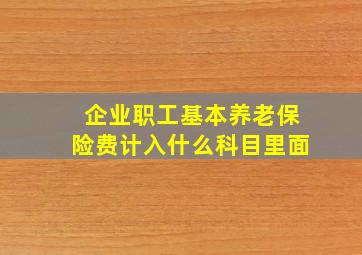 企业职工基本养老保险费计入什么科目里面